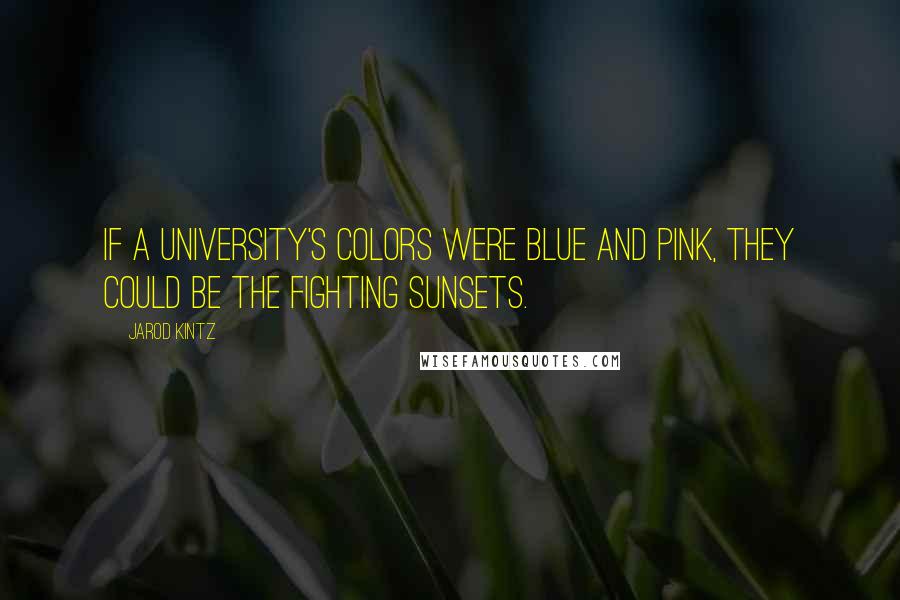 IF A UNIVERSITY'S COLORS WERE BLUE AND PINK, THEY COULD BE THE FIGHTING SUNSETS.

JAROD KINTZ

WISEFAMOUSQUOTES.COM